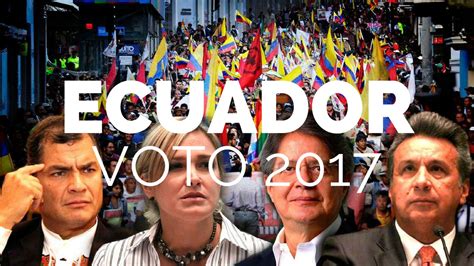 ECUADOR
VOTO 2017